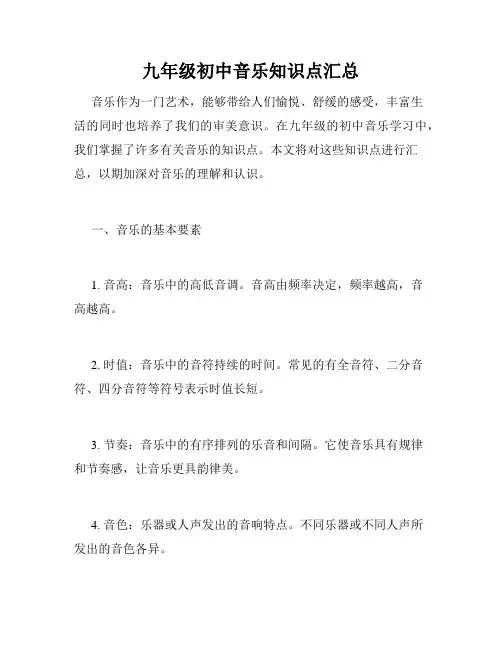 九年级初中音乐知识点汇总

音乐作为一门艺术，能够带给人们愉悦、舒缓的感受，丰富生活的同时也培养了我们的审美意识。在九年级的初中音乐学习中，我们掌握了许多有关音乐的知识点。本文将对这些知识点进行汇总，以期加深对音乐的理解和认识。

一、音乐的基本要素

1. 音高：音乐中的高低音调。音高由频率决定，频率越高，音高越高。

2. 时值：音乐中的音符持续的时间。常见的有全音符、二分音符、四分音符等符号表示时值长短。

3. 节奏：音乐中的有序排列的乐音和间隔。它使音乐具有规律和节奏感，让音乐更具韵律美。

4. 音色：乐器或人声发出的音响特点。不同乐器或不同人声所发出的音色各异。